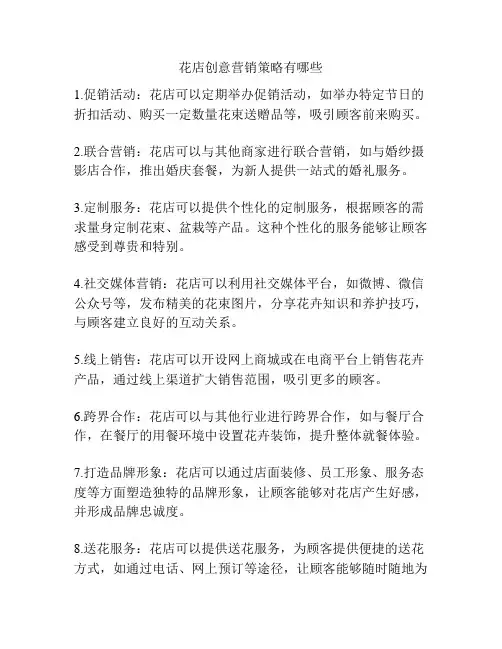 花店创意营销策略有哪些

1.促销活动：花店可以定期举办促销活动，如举办特定节日的折扣活动、购买一定数量花束送赠品等，吸引顾客前来购买。

2.联合营销：花店可以与其他商家进行联合营销，如与婚纱摄影店合作，推出婚庆套餐，为新人提供一站式的婚礼服务。

3.定制服务：花店可以提供个性化的定制服务，根据顾客的需求量身定制花束、盆栽等产品。这种个性化的服务能够让顾客感受到尊贵和特别。

4.社交媒体营销：花店可以利用社交媒体平台，如微博、微信公众号等，发布精美的花束图片，分享花卉知识和养护技巧，与顾客建立良好的互动关系。

5.线上销售：花店可以开设网上商城或在电商平台上销售花卉产品，通过线上渠道扩大销售范围，吸引更多的顾客。

6.跨界合作：花店可以与其他行业进行跨界合作，如与餐厅合作，在餐厅的用餐环境中设置花卉装饰，提升整体就餐体验。

7.打造品牌形象：花店可以通过店面装修、员工形象、服务态度等方面塑造独特的品牌形象，让顾客能够对花店产生好感，并形成品牌忠诚度。

8.送花服务：花店可以提供送花服务，为顾客提供便捷的送花方式，如通过电话、网上预订等途径，让顾客能够随时随地为